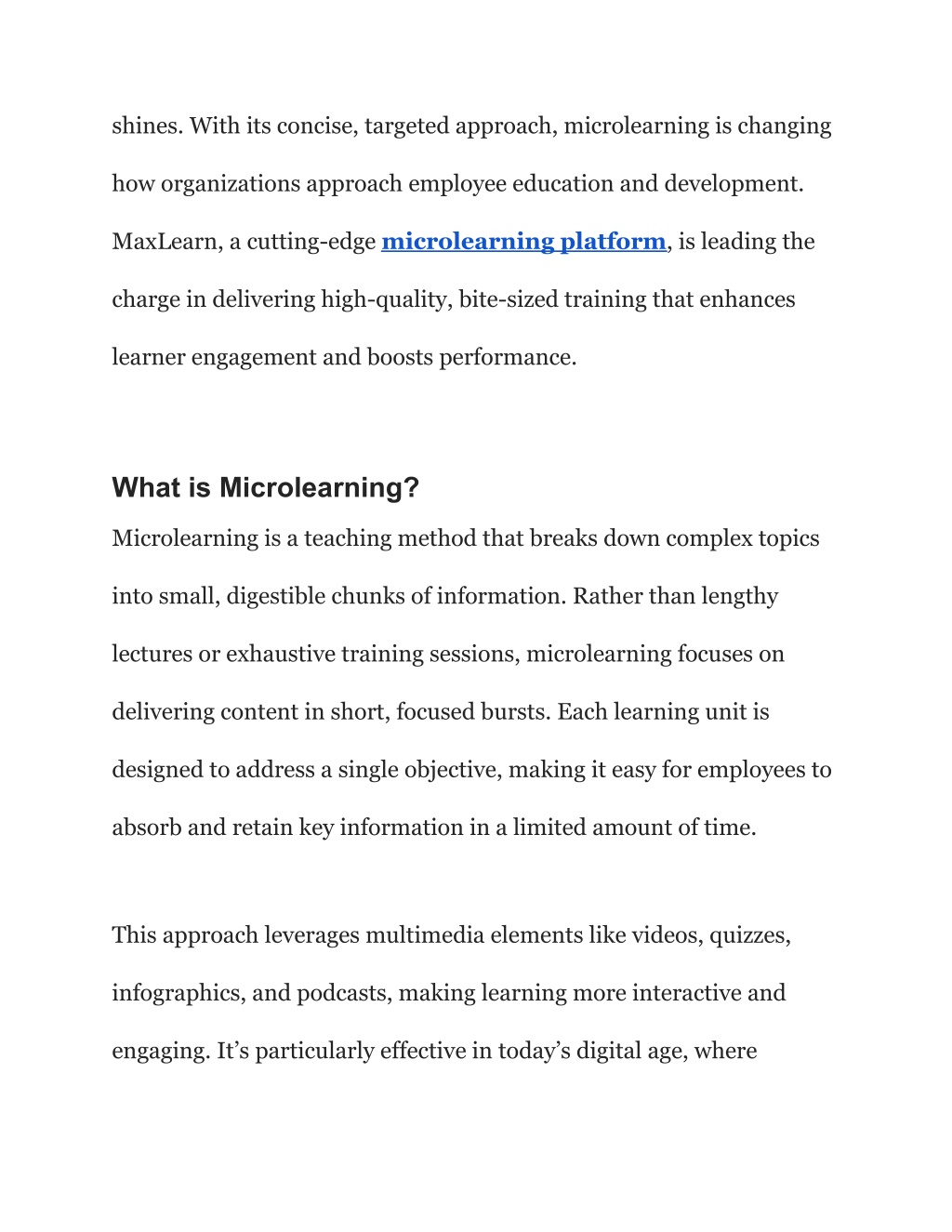 shines. With its concise, targeted approach, microlearning is changing how organizations approach employee education and development. MaxLearn, a cutting-edge microlearning platform, is leading the charge in delivering high-quality, bite-sized training that enhances learner engagement and boosts performance.

What is Microlearning?

Microlearning is a teaching method that breaks down complex topics into small, digestible chunks of information. Rather than lengthy lectures or exhaustive training sessions, microlearning focuses on delivering content in short, focused bursts. Each learning unit is designed to address a single objective, making it easy for employees to absorb and retain key information in a limited amount of time.

This approach leverages multimedia elements like videos, quizzes, infographics, and podcasts, making learning more interactive and engaging. It’s particularly effective in today’s digital age, where